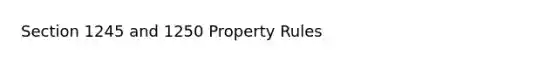 Section 1245 and 1250 Property Rules